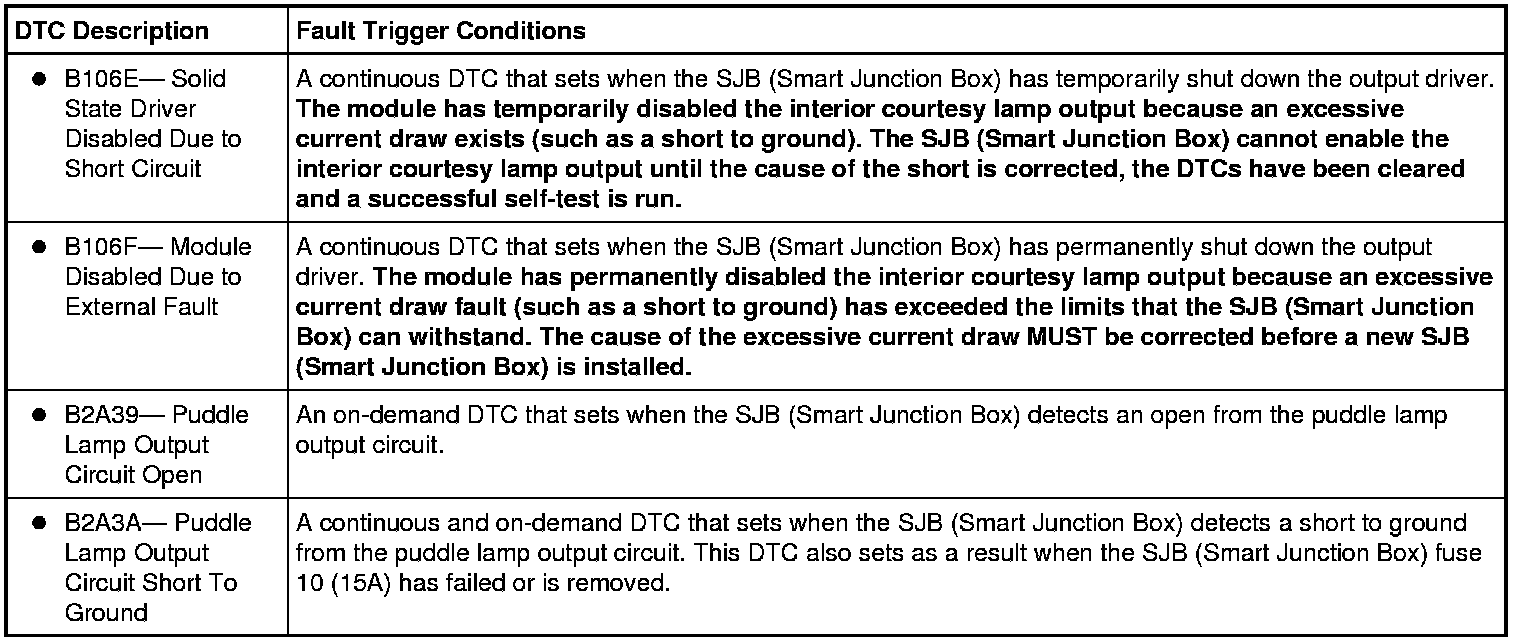 | DTC Description | Fault Trigger Conditions |
|---|---|
| • B106E— Solid State Driver Disabled Due to Short Circuit | A continuous DTC that sets when the SJB (Smart Junction Box) has temporarily shut down the output driver. The module has temporarily disabled the interior courtesy lamp output because an excessive current draw exists (such as a short to ground). The SJB (Smart Junction Box) cannot enable the interior courtesy lamp output until the cause of the short is corrected, the DTCs have been cleared and a successful self-test is run. |
| • B106F— Module Disabled Due to External Fault | A continuous DTC that sets when the SJB (Smart Junction Box) has permanently shut down the output driver. The module has permanently disabled the interior courtesy lamp output because an excessive current draw fault (such as a short to ground) has exceeded the limits that the SJB (Smart Junction Box) can withstand. The cause of the excessive current draw MUST be corrected before a new SJB (Smart Junction Box) is installed. |
| • B2A39— Puddle Lamp Output Circuit Open | An on-demand DTC that sets when the SJB (Smart Junction Box) detects an open from the puddle lamp output circuit. |
| • B2A3A— Puddle Lamp Output Circuit Short To Ground | A continuous and on-demand DTC that sets when the SJB (Smart Junction Box) detects a short to ground from the puddle lamp output circuit. This DTC also sets as a result when the SJB (Smart Junction Box) fuse 10 (15A) has failed or is removed. |